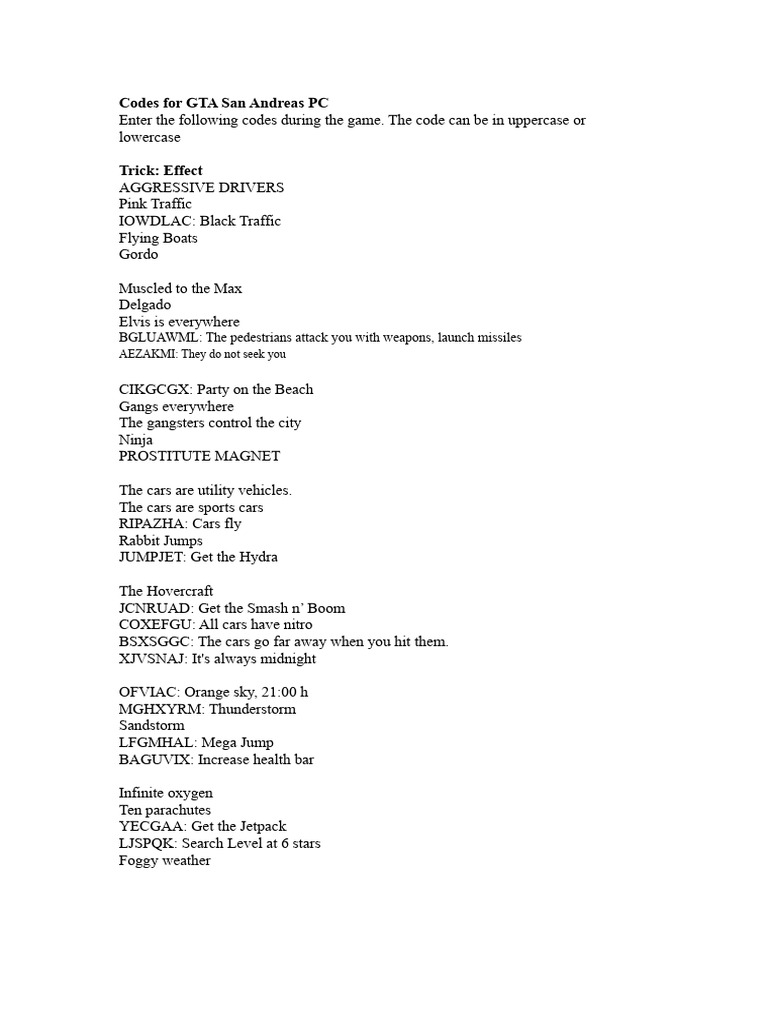 **Codes for GTA San Andreas PC**
Enter the following codes during the game. The code can be in uppercase or lowercase

**Trick: Effect**
AGGRESSIVE DRIVERS
Pink Traffic
IOWDLAC: Black Traffic
Flying Boats
Gordo

Muscled to the Max
Delgado
Elvis is everywhere
BGLUAWML: The pedestrians attack you with weapons, launch missiles
AEZAKMI: They do not seek you

CIKGCGX: Party on the Beach
Gangs everywhere
The gangsters control the city
Ninja
PROSTITUTE MAGNET

The cars are utility vehicles.
The cars are sports cars
RIPAZHA: Cars fly
Rabbit Jumps
JUMPJET: Get the Hydra

The Hovercraft
JCNRUAD: Get the Smash n' Boom
COXEFGU: All cars have nitro
BSXSGGC: The cars go far away when you hit them.
XJVSNAJ: It's always midnight

OFVIAC: Orange sky, 21:00 h
MGHXYRM: Thunderstorm
Sandstorm
LFGMHAL: Mega Jump
BAGUVIX: Increase health bar

Infinite oxygen
Ten parachutes
YECGAA: Get the Jetpack
LJSPQK: Search Level at 6 stars
Foggy weather